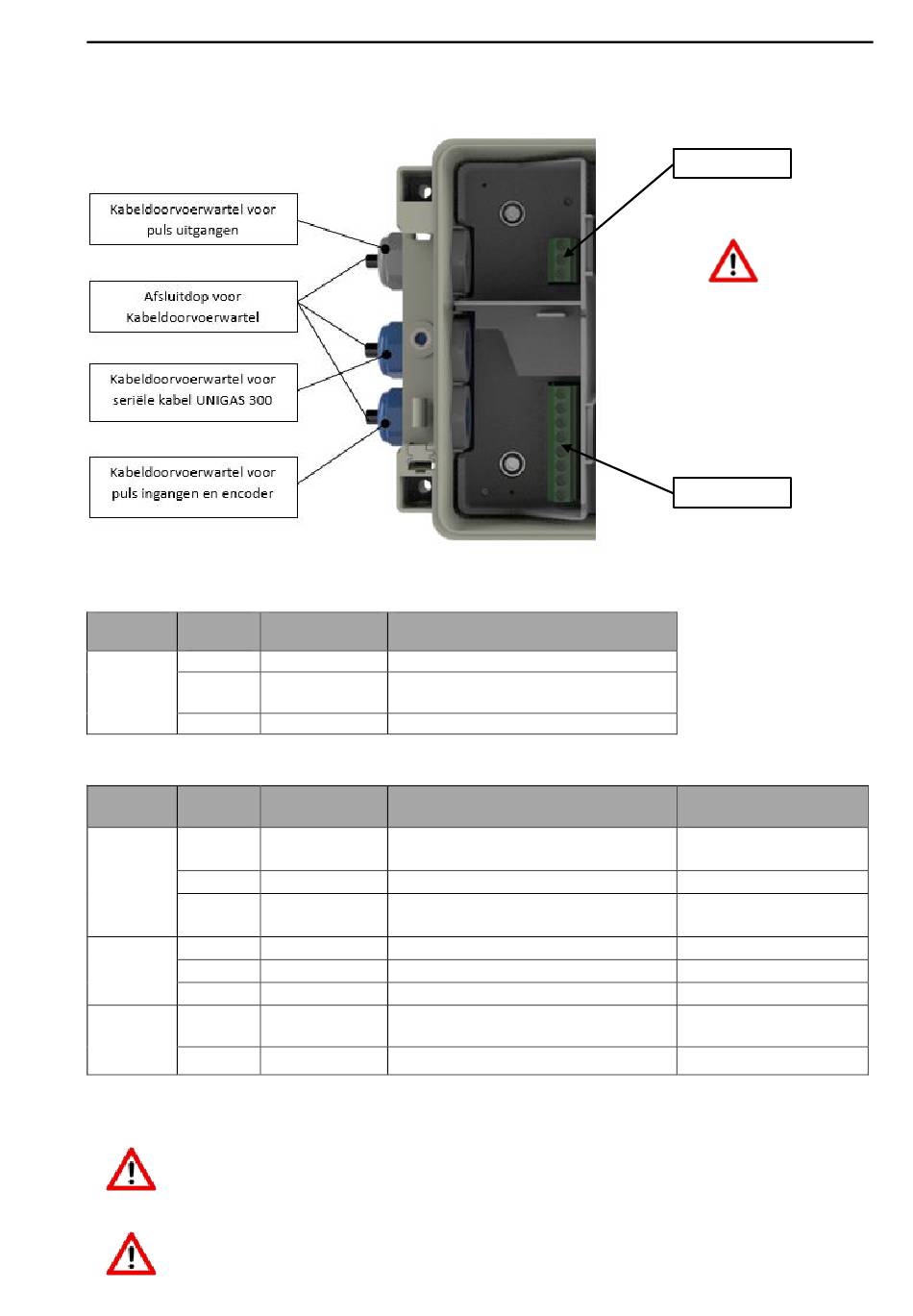 Kabeldoorvoerwartel voor puls uitgangen

Afsluitdop voor Kabeldoorvoerwartel

Kabeldoorvoerwartel voor seriële kabel UNIGAS 300

Kabeldoorvoerwartel voor puls ingangen en encoder